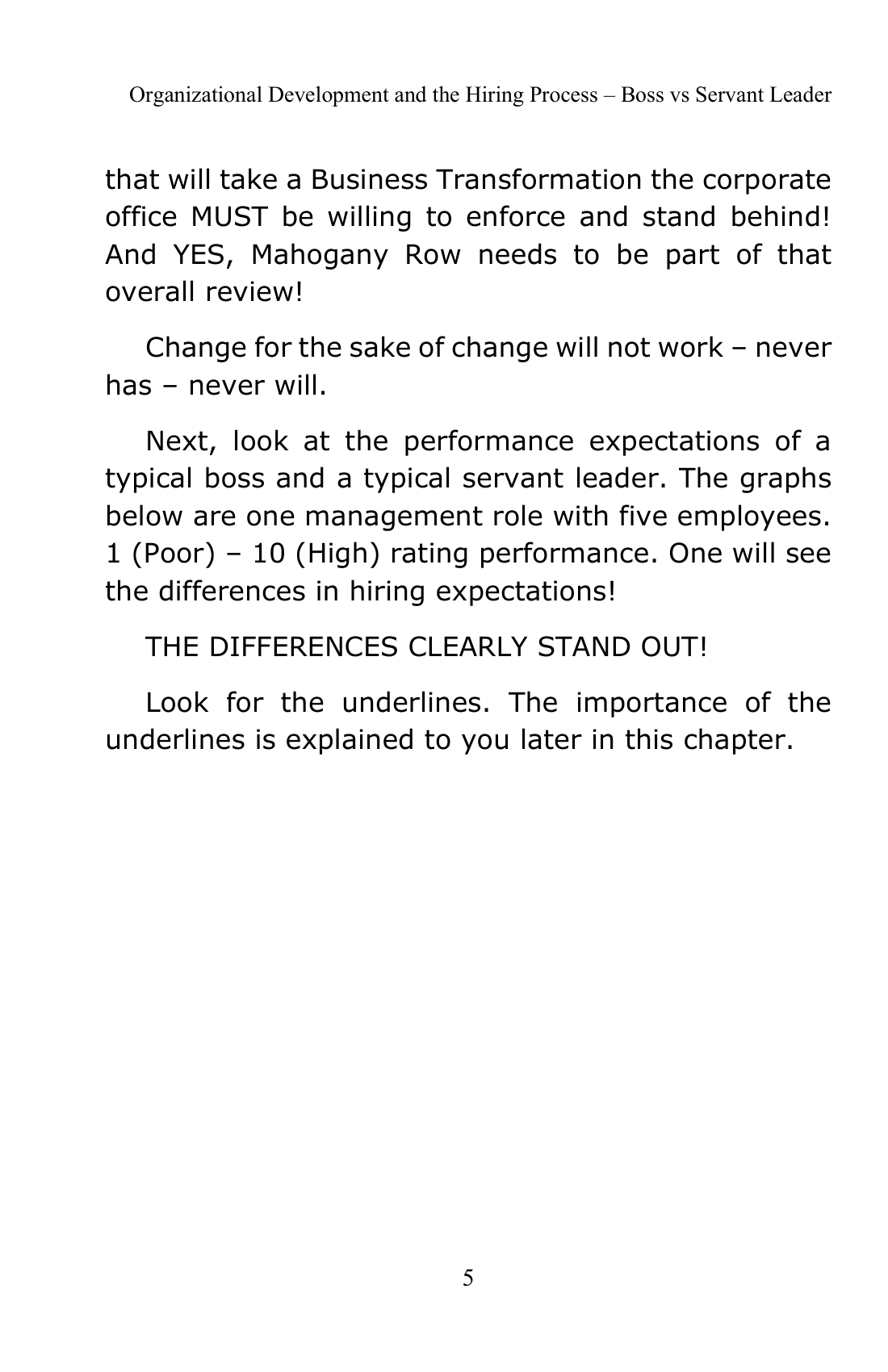 Organizational Development and the Hiring Process – Boss vs Servant Leader

that will take a Business Transformation the corporate office MUST be willing to enforce and stand behind! And YES, Mahogany Row needs to be part of that overall review!

Change for the sake of change will not work – never has – never will.

Next, look at the performance expectations of a typical boss and a typical servant leader. The graphs below are one management role with five employees. 1 (Poor) – 10 (High) rating performance. One will see the differences in hiring expectations!

THE DIFFERENCES CLEARLY STAND OUT!

Look for the underlines. The importance of the underlines is explained to you later in this chapter.

5